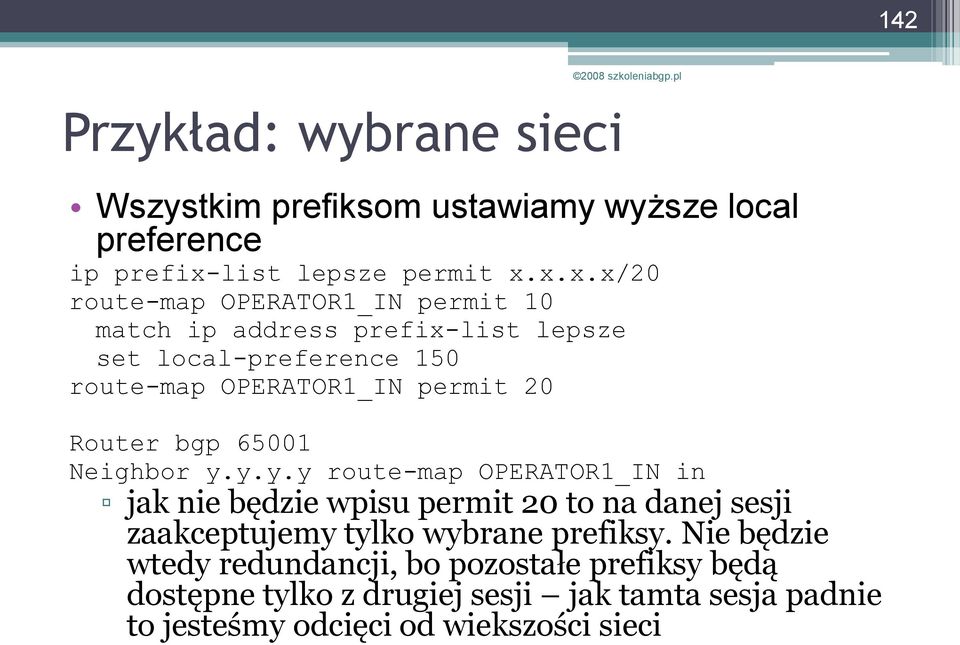 142

©2008 szkoleniabgp.pl

Przykład: wybrane sieci

• Wszystkim prefiksom ustawiamy wyższe local preference

ip prefix-list lepsze permit x.x.x.x/20
route-map OPERATOR1_IN permit 10
  match ip address prefix-list lepsze
  set local-preference 150
route-map OPERATOR1_IN permit 20

Router bgp 65001
Neighbor y.y.y.y route-map OPERATOR1_IN in

▫ jak nie będzie wpisu permit 20 to na danej sesji zaakceptujemy tylko wybrane prefiksy. Nie będzie wtedy redundancji, bo pozostałe prefiksy będą dostępne tylko z drugiej sesji – jak tamta sesja padnie to jesteśmy odcięci od wiekszości sieci